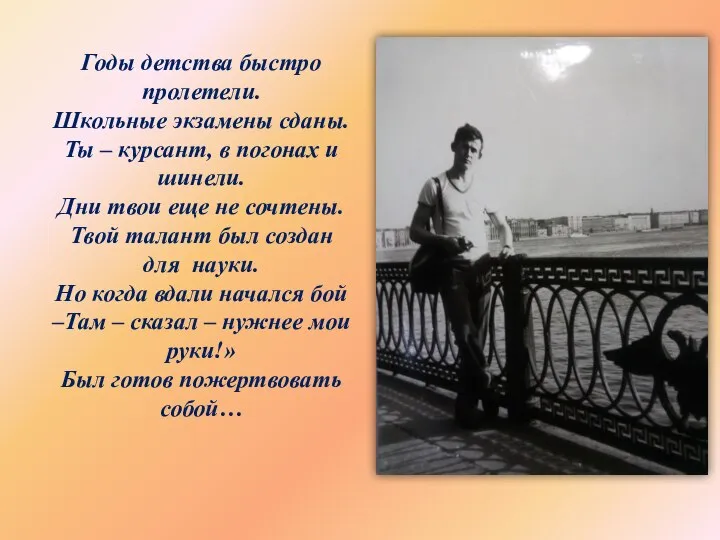 Годы детства быстро пролетели.
Школьные экзамены сданы.
Ты – курсант, в погонах и шинели.
Дни твои еще не сочтены.
Твой талант был создан для науки.
Но когда вдали начался бой
–Там – сказал – нужнее мои руки!»
Был готов пожертвовать собой…